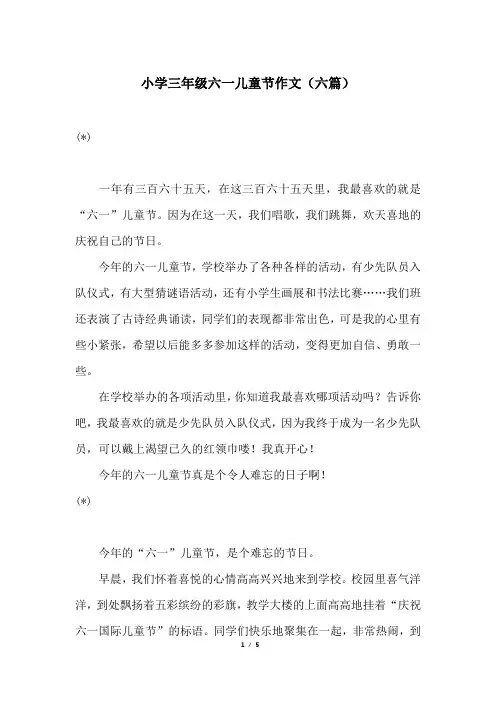 小学三年级六一儿童节作文（六篇）

(*)

一年有三百六十五天，在这三百六十五天里，我最喜欢的就是“六一”儿童节。因为在这一天，我们唱歌，我们跳舞，欢天喜地的庆祝自己的节日。

今年的六一儿童节，学校举办了各种各样的活动，有少先队员入队仪式，有大型猜谜语活动，还有小学生画展和书法比赛……我们班还表演了古诗经典诵读，同学们的表现都非常出色，可是我的心里有些小紧张，希望以后能多多参加这样的活动，变得更加自信、勇敢一些。

在学校举办的各项活动里，你知道我最喜欢哪项活动吗？告诉你吧，我最喜欢的就是少先队员入队仪式，因为我终于成为一名少先队员，可以戴上渴望已久的红领巾喽！我真开心！

今年的六一儿童节真是个令人难忘的日子啊！

(*)

今年的“六一”儿童节，是个难忘的节日。

早晨，我们怀着喜悦的心情高高兴兴地来到学校。校园里喜气洋洋，到处飘扬着五彩缤纷的彩旗，教学大楼的上面高高地挂着“庆祝六一国际儿童节”的标语。同学们快乐地聚集在一起，非常热闹，到

1 / 5